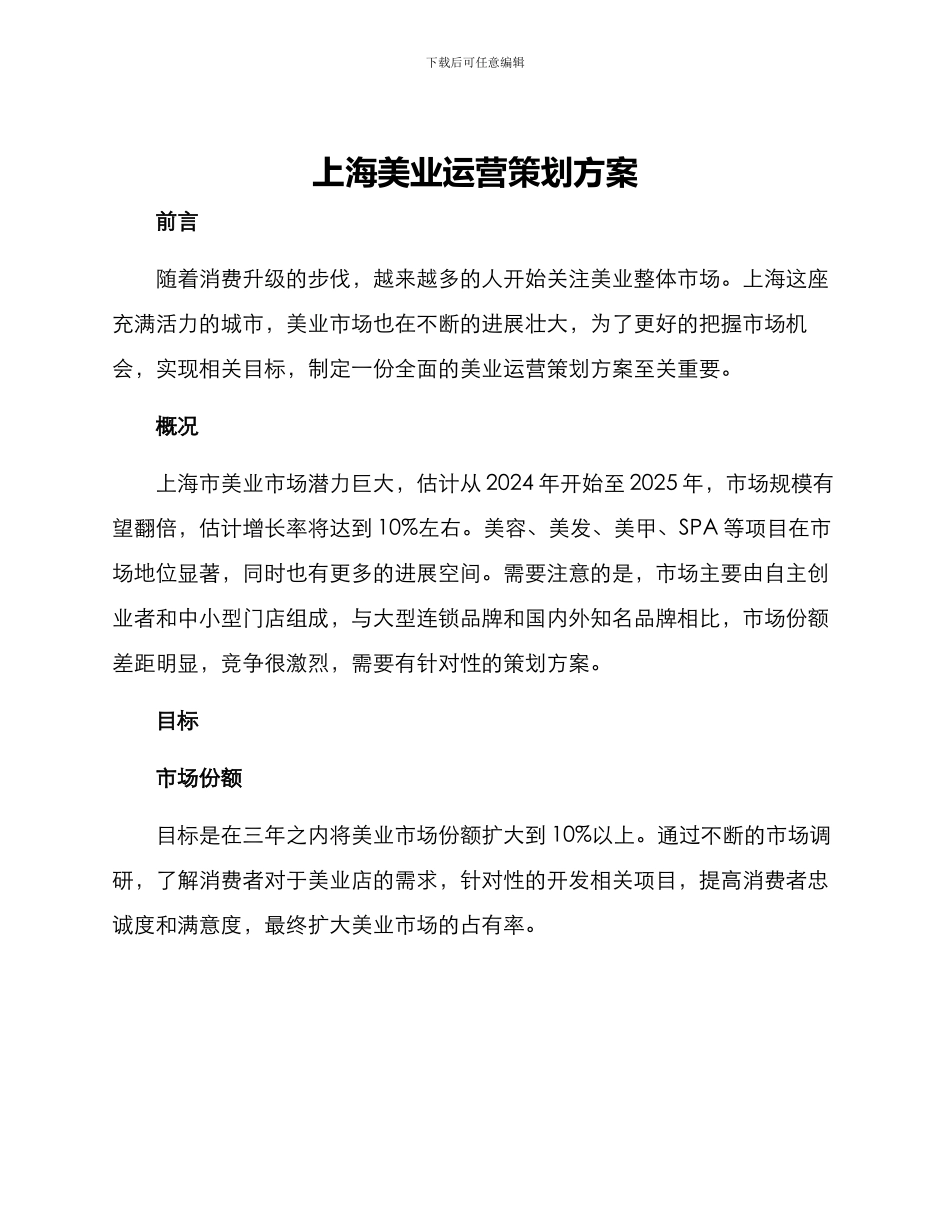 下载后可任意编辑

上海美业运营策划方案

前言

随着消费升级的步伐，越来越多的人开始关注美业整体市场。上海这座充满活力的城市，美业市场也在不断的进展壮大，为了更好的把握市场机会，实现相关目标，制定一份全面的美业运营策划方案至关重要。

概况

上海市美业市场潜力巨大，估计从 2024 年开始至 2025 年，市场规模有望翻倍，估计增长率将达到 10%左右。美容、美发、美甲、SPA 等项目在市场地位显著，同时也有更多的进展空间。需要注意的是，市场主要由自主创业者和中小型门店组成，与大型连锁品牌和国内外知名品牌相比，市场份额差距明显，竞争很激烈，需要有针对性的策划方案。

目标

市场份额

目标是在三年之内将美业市场份额扩大到 10%以上。通过不断的市场调研，了解消费者对于美业店的需求，针对性的开发相关项目，提高消费者忠诚度和满意度，最终扩大美业市场的占有率。